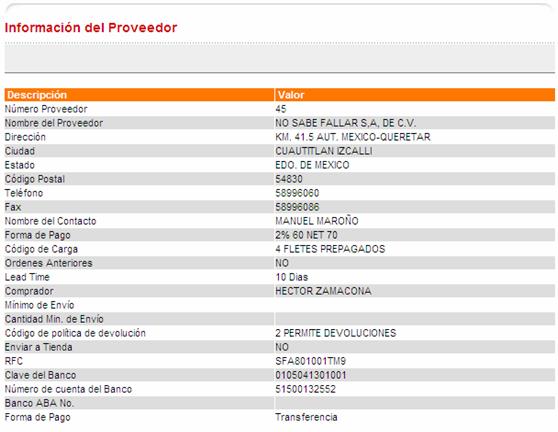 Información del Proveedor

| Descripción | Valor |
|---|---|
| Número Proveedor | 45 |
| Nombre del Proveedor | NO SABE FALLAR S,A, DE C.V. |
| Dirección | KM. 41.5 AUT. MEXICO-QUERETAR |
| Ciudad | CUAUTITLAN IZCALLI |
| Estado | EDO. DE MEXICO |
| Código Postal | 54830 |
| Teléfono | 58996060 |
| Fax | 58996086 |
| Nombre del Contacto | MANUEL MAROÑO |
| Forma de Pago | 2% 60 NET 70 |
| Código de Carga | 4 FLETES PREPAGADOS |
| Ordenes Anteriores | NO |
| Lead Time | 10 Dias |
| Comprador | HECTOR ZAMACONA |
| Mínimo de Envío | |
| Cantidad Min. de Envío | |
| Código de política de devolución | 2 PERMITE DEVOLUCIONES |
| Enviar a Tienda | NO |
| RFC | SFA801001TM9 |
| Clave del Banco | 0105041301001 |
| Número de cuenta del Banco | 51500132552 |
| Banco ABA No. | |
| Forma de Pago | Transferencia |